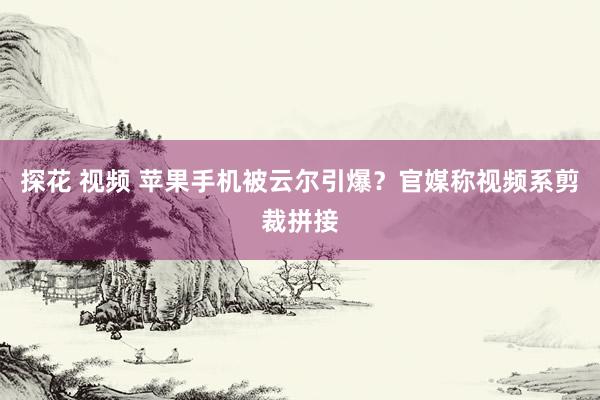 探花 视频 苹果手机被云尔引爆？官媒称视频系剪裁拼接